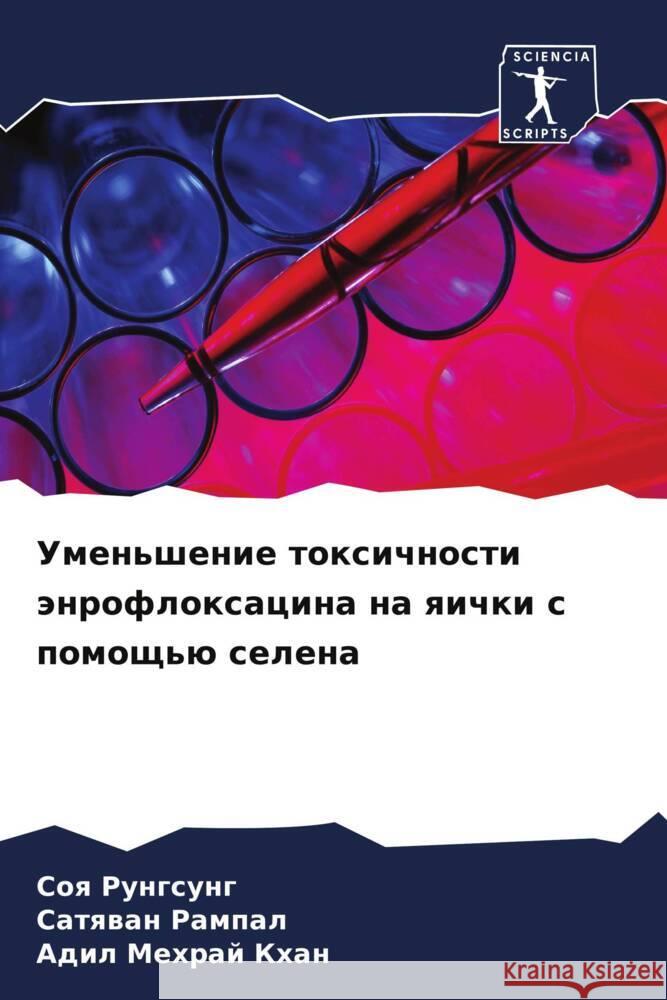 SCIENCIA SCRIPTS

Уменьшение токсичности энрофлоксацина на яички с помощью селена

Соя Рунгсунг
Сатяван Рампал
Адил Мехрай Кхан